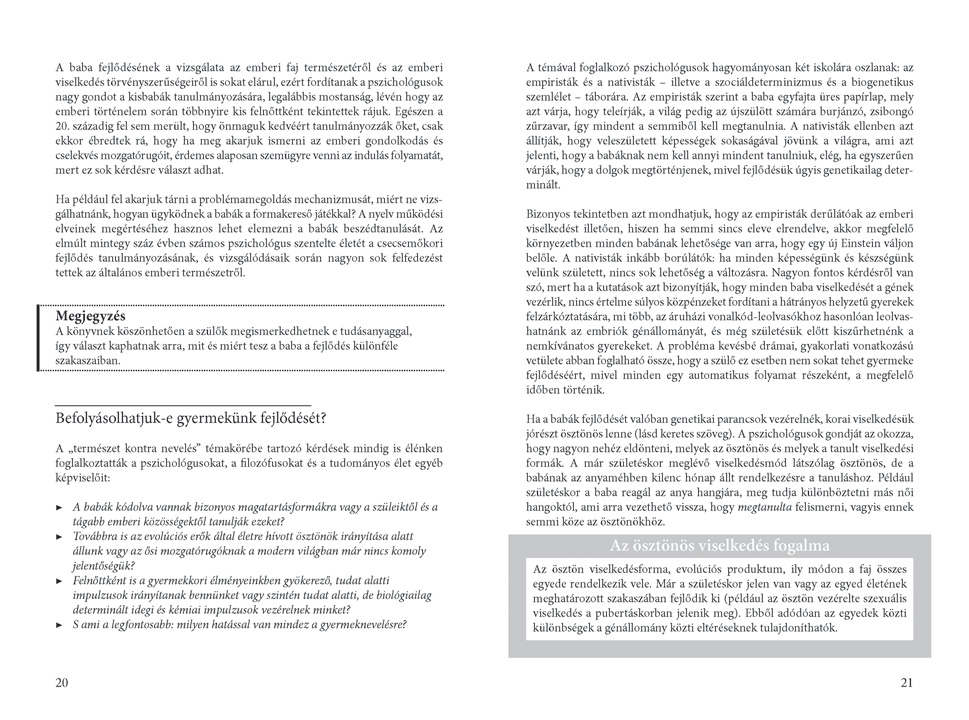 A baba fejlődésének a vizsgálata az emberi faj természetéről és az emberi viselkedés törvényszerűségeiről is sokat elárul, ezért fordítanak a pszichológusok nagy gondot a kisbabák tanulmányozására, legalábbis mostanság, lévén hogy az emberi történelem során többnyire kis felnőttként tekintettek rájuk. Egészen a 20. századig fel sem merült, hogy önmaguk kedvéért tanulmányozzák őket, csak ekkor ébredtek rá, hogy ha meg akarjuk ismerni az emberi gondolkodás és cselekvés mozgatórugóit, érdemes alaposan szemügyre venni az indulás folyamatát, mert ez sok kérdésre választ adhat.

Ha például fel akarjuk tárni a problémamegoldás mechanizmusát, miért ne vizsgálhatnánk, hogyan ügyködnek a babák a formakereső játékkal? A nyelv működési elveinek megértéséhez hasznos lehet elemezni a babák beszédtanulását. Az elmúlt mintegy száz évben számos pszichológus szentelte életét a csecsemőkori fejlődés tanulmányozásának, és vizsgálódásaik során nagyon sok felfedezést tettek az általános emberi természetről.

Megjegyzés
A könyvnek köszönhetően a szülők megismerkedhetnek e tudásanyaggal, így választ kaphatnak arra, mit és miért tesz a baba a fejlődés különféle szakaszaiban.

Befolyásolhatjuk-e gyermekünk fejlődését?

A „természet kontra nevelés” témakörébe tartozó kérdések mindig is élénken foglalkoztatták a pszichológusokat, a filozófusokat és a tudományos élet egyéb képviselőit:

► A babák kódolva vannak bizonyos magatartásformákra vagy a szüleiktől és a tágabb emberi közösségektől tanulják ezeket?
► Továbbra is az evolúciós erők által életre hívott ösztönök irányítása alatt állunk vagy az ősi mozgatórugóknak a modern világban már nincs komoly jelentőségük?
► Felnőttként is a gyermekkori élményeinkben gyökerező, tudat alatti impulzusok irányítanak bennünket vagy szintén tudat alatti, de biológiailag determinált idegi és kémiai impulzusok vezérelnek minket?
► S ami a legfontosabb: milyen hatással van mindez a gyermeknevelésre?

20

A témával foglalkozó pszichológusok hagyományosan két iskolára oszlanak: az empiristák és a nativisták – illetve a szociáldeterminizmus és a biogenetikus szemlélet – táborára. Az empiristák szerint a baba egyfajta üres papírlap, mely azt várja, hogy teleírják, a világ pedig az újszülött számára burjánzó, zsibongó zűrzavar, így mindent a semmiből kell megtanulnia. A nativisták ellenben azt állítják, hogy veleszületett képességek sokaságával jövünk a világra, ami azt jelenti, hogy a babáknak nem kell annyi mindent tanulniuk, elég, ha egyszerűen várják, hogy a dolgok megtörténjenek, mivel fejlődésük úgyis genetikailag determinált.

Bizonyos tekintetben azt mondhatjuk, hogy az empiristák derűlátóak az emberi viselkedést illetően, hiszen ha semmi sincs eleve elrendelve, akkor megfelelő környezetben minden babának lehetősége van arra, hogy egy új Einstein váljon belőle. A nativisták inkább borúlátók: ha minden képességünk és készségünk velünk született, nincs sok lehetőség a változásra. Nagyon fontos kérdésről van szó, mert ha a kutatások azt bizonyítják, hogy minden baba viselkedését a gének vezérlik, nincs értelme súlyos közpénzeket fordítani a hátrányos helyzetű gyerekek felzárkóztatására, mi több, az áruházi vonalkód-leolvasókhoz hasonlóan leolvashatnánk az embriók génállományát, és még születésük előtt kiszűrhetnénk a nemkívánatos gyerekeket. A probléma kevésbé drámai, gyakorlati vonatkozású vetülete abban foglalható össze, hogy a szülő ez esetben nem sokat tehet gyermeke fejlődéséért, mivel minden egy automatikus folyamat részeként, a megfelelő időben történik.

Ha a babák fejlődését valóban genetikai parancsok vezérelnék, korai viselkedésük jórészt ösztönös lenne (lásd keretes szöveg). A pszichológusok gondját az okozza, hogy nagyon nehéz eldönteni, melyek az ösztönös és melyek a tanult viselkedési formák. A már születéskor meglévő viselkedésmód látszólag ösztönös, de a babának az anyaméhben kilenc hónap állt rendelkezésre a tanuláshoz. Például születéskor a baba reagál az anya hangjára, meg tudja különböztetni más női hangoktól, ami arra vezethető vissza, hogy megtanulta felismerni, vagyis ennek semmi köze az ösztönökhöz.

Az ösztönös viselkedés fogalma

Az ösztön viselkedésforma, evolúciós produktum, ily módon a faj összes egyede rendelkezik vele. Már a születéskor jelen van vagy az egyed életének meghatározott szakaszában fejlődik ki (például az ösztön vezérelte szexuális viselkedés a pubertáskorban jelenik meg). Ebből adódóan az egyedek közti különbségek a génállomány közti eltéréseknek tulajdoníthatók.

21